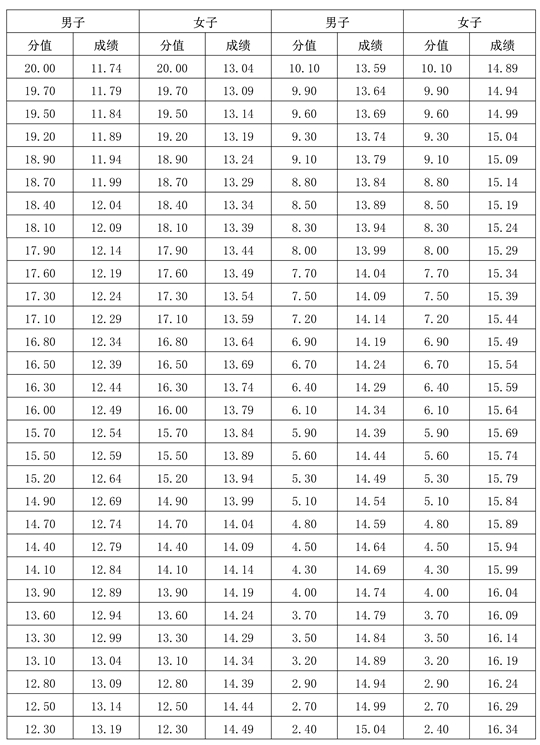 | 男子 | | 女子 | | 男子 | | 女子 | |
|---|---|---|---|---|---|---|---|
| 分值 | 成绩 | 分值 | 成绩 | 分值 | 成绩 | 分值 | 成绩 |
| 20.00 | 11.74 | 20.00 | 13.04 | 10.10 | 13.59 | 10.10 | 14.89 |
| 19.70 | 11.79 | 19.70 | 13.09 | 9.90 | 13.64 | 9.90 | 14.94 |
| 19.50 | 11.84 | 19.50 | 13.14 | 9.60 | 13.69 | 9.60 | 14.99 |
| 19.20 | 11.89 | 19.20 | 13.19 | 9.30 | 13.74 | 9.30 | 15.04 |
| 18.90 | 11.94 | 18.90 | 13.24 | 9.10 | 13.79 | 9.10 | 15.09 |
| 18.70 | 11.99 | 18.70 | 13.29 | 8.80 | 13.84 | 8.80 | 15.14 |
| 18.40 | 12.04 | 18.40 | 13.34 | 8.50 | 13.89 | 8.50 | 15.19 |
| 18.10 | 12.09 | 18.10 | 13.39 | 8.30 | 13.94 | 8.30 | 15.24 |
| 17.90 | 12.14 | 17.90 | 13.44 | 8.00 | 13.99 | 8.00 | 15.29 |
| 17.60 | 12.19 | 17.60 | 13.49 | 7.70 | 14.04 | 7.70 | 15.34 |
| 17.30 | 12.24 | 17.30 | 13.54 | 7.50 | 14.09 | 7.50 | 15.39 |
| 17.10 | 12.29 | 17.10 | 13.59 | 7.20 | 14.14 | 7.20 | 15.44 |
| 16.80 | 12.34 | 16.80 | 13.64 | 6.90 | 14.19 | 6.90 | 15.49 |
| 16.50 | 12.39 | 16.50 | 13.69 | 6.70 | 14.24 | 6.70 | 15.54 |
| 16.30 | 12.44 | 16.30 | 13.74 | 6.40 | 14.29 | 6.40 | 15.59 |
| 16.00 | 12.49 | 16.00 | 13.79 | 6.10 | 14.34 | 6.10 | 15.64 |
| 15.70 | 12.54 | 15.70 | 13.84 | 5.90 | 14.39 | 5.90 | 15.69 |
| 15.50 | 12.59 | 15.50 | 13.89 | 5.60 | 14.44 | 5.60 | 15.74 |
| 15.20 | 12.64 | 15.20 | 13.94 | 5.30 | 14.49 | 5.30 | 15.79 |
| 14.90 | 12.69 | 14.90 | 13.99 | 5.10 | 14.54 | 5.10 | 15.84 |
| 14.70 | 12.74 | 14.70 | 14.04 | 4.80 | 14.59 | 4.80 | 15.89 |
| 14.40 | 12.79 | 14.40 | 14.09 | 4.50 | 14.64 | 4.50 | 15.94 |
| 14.10 | 12.84 | 14.10 | 14.14 | 4.30 | 14.69 | 4.30 | 15.99 |
| 13.90 | 12.89 | 13.90 | 14.19 | 4.00 | 14.74 | 4.00 | 16.04 |
| 13.60 | 12.94 | 13.60 | 14.24 | 3.70 | 14.79 | 3.70 | 16.09 |
| 13.30 | 12.99 | 13.30 | 14.29 | 3.50 | 14.84 | 3.50 | 16.14 |
| 13.10 | 13.04 | 13.10 | 14.34 | 3.20 | 14.89 | 3.20 | 16.19 |
| 12.80 | 13.09 | 12.80 | 14.39 | 2.90 | 14.94 | 2.90 | 16.24 |
| 12.50 | 13.14 | 12.50 | 14.44 | 2.70 | 14.99 | 2.70 | 16.29 |
| 12.30 | 13.19 | 12.30 | 14.49 | 2.40 | 15.04 | 2.40 | 16.34 |